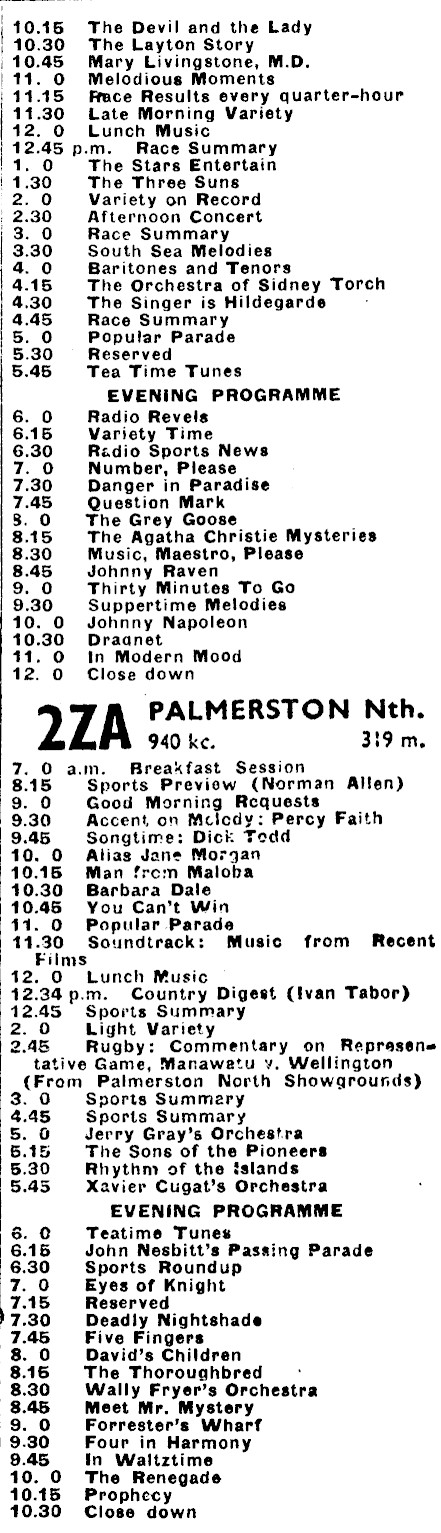 10.15 The Devil and the Lady
10.30 The Layton Story
10.45 Mary Livingstone, M.D.
11. 0 Melodious Moments
11.15 Race Results every quarter-hour
11.30 Late Morning Variety
12. 0 Lunch Music
12.45 p.m. Race Summary
1. 0 The Stars Entertain
1.30 The Three Suns
2. 0 Variety on Record
2.30 Afternoon Concert
3. 0 Race Summary
3.30 South Sea Melodies
4. 0 Baritones and Tenors
4.15 The Orchestra of Sidney Torch
4.30 The Singer is Hildegarde
4.45 Race Summary
5. 0 Popular Parade
5.30 Reserved
5.45 Tea Time Tunes

EVENING PROGRAMME

6. 0 Radio Revels
6.15 Variety Time
6.30 Radio Sports News
7. 0 Number, Please
7.30 Danger in Paradise
7.45 Question Mark
8. 0 The Grey Goose
8.15 The Agatha Christie Mysteries
8.30 Music, Maestro, Please
8.45 Johnny Raven
9. 0 Thirty Minutes To Go
9.30 Suppertime Melodies
10. 0 Johnny Napoleon
10.30 Dragnet
11. 0 In Modern Mood
12. 0 Close down

2ZA PALMERSTON Nth.
940 kc. 319 m.

7. 0 a.m. Breakfast Session
8.15 Sports Preview (Norman Allen)
9. 0 Good Morning Requests
9.30 Accent on Melody: Percy Faith
9.45 Songtime: Dick Todd
10. 0 Alias Jane Morgan
10.15 Man from Maloba
10.30 Barbara Dale
10.45 You Can't Win
11. 0 Popular Parade
11.30 Soundtrack: Music from Recent Films
12. 0 Lunch Music
12.34 p.m. Country Digest (Ivan Tabor)
12.45 Sports Summary
2. 0 Light Variety
2.45 Rugby: Commentary on Representative Game, Manawatu v. Wellington (From Palmerston North Showgrounds)
3. 0 Sports Summary
4.45 Sports Summary
5. 0 Jerry Gray's Orchestra
5.15 The Sons of the Pioneers
5.30 Rhythm of the Islands
5.45 Xavier Cugat's Orchestra

EVENING PROGRAMME

6. 0 Teatime Tunes
6.15 John Nesbitt's Passing Parade
6.30 Sports Roundup
7. 0 Eyes of Knight
7.15 Reserved
7.30 Deadly Nightshade
7.45 Five Fingers
8. 0 David's Children
8.15 The Thoroughbred
8.30 Wally Fryer's Orchestra
8.45 Meet Mr. Mystery
9. 0 Forrester's Wharf
9.30 Four in Harmony
9.45 In Waltztime
10. 0 The Renegade
10.15 Prophecy
10.30 Close down